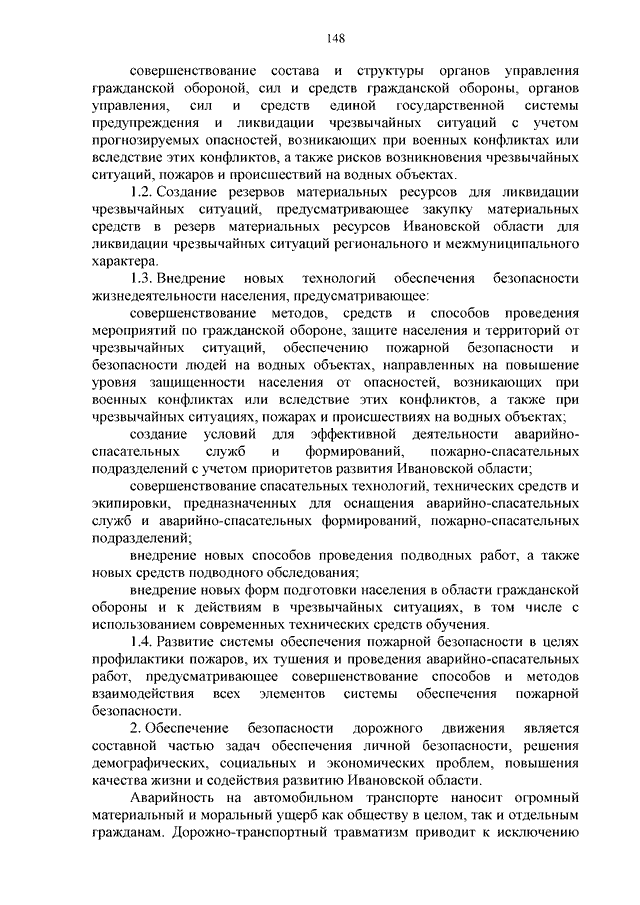 148

совершенствование состава и структуры органов управления гражданской обороной, сил и средств гражданской обороны, органов управления, сил и средств единой государственной системы предупреждения и ликвидации чрезвычайных ситуаций с учетом прогнозируемых опасностей, возникающих при военных конфликтах или вследствие этих конфликтов, а также рисков возникновения чрезвычайных ситуаций, пожаров и происшествий на водных объектах.

1.2. Создание резервов материальных ресурсов для ликвидации чрезвычайных ситуаций, предусматривающее закупку материальных средств в резерв материальных ресурсов Ивановской области для ликвидации чрезвычайных ситуаций регионального и межмуниципального характера.

1.3. Внедрение новых технологий обеспечения безопасности жизнедеятельности населения, предусматривающее:

совершенствование методов, средств и способов проведения мероприятий по гражданской обороне, защите населения и территорий от чрезвычайных ситуаций, обеспечению пожарной безопасности и безопасности людей на водных объектах, направленных на повышение уровня защищенности населения от опасностей, возникающих при военных конфликтах или вследствие этих конфликтов, а также при чрезвычайных ситуациях, пожарах и происшествиях на водных объектах;

создание условий для эффективной деятельности аварийно-спасательных служб и формирований, пожарно-спасательных подразделений с учетом приоритетов развития Ивановской области;

совершенствование спасательных технологий, технических средств и экипировки, предназначенных для оснащения аварийно-спасательных служб и аварийно-спасательных формирований, пожарно-спасательных подразделений;

внедрение новых способов проведения подводных работ, а также новых средств подводного обследования;

внедрение новых форм подготовки населения в области гражданской обороны и к действиям в чрезвычайных ситуациях, в том числе с использованием современных технических средств обучения.

1.4. Развитие системы обеспечения пожарной безопасности в целях профилактики пожаров, их тушения и проведения аварийно-спасательных работ, предусматривающее совершенствование способов и методов взаимодействия всех элементов системы обеспечения пожарной безопасности.

2. Обеспечение безопасности дорожного движения является составной частью задач обеспечения личной безопасности, решения демографических, социальных и экономических проблем, повышения качества жизни и содействия развитию Ивановской области.

Аварийность на автомобильном транспорте наносит огромный материальный и моральный ущерб как обществу в целом, так и отдельным гражданам. Дорожно-транспортный травматизм приводит к исключению